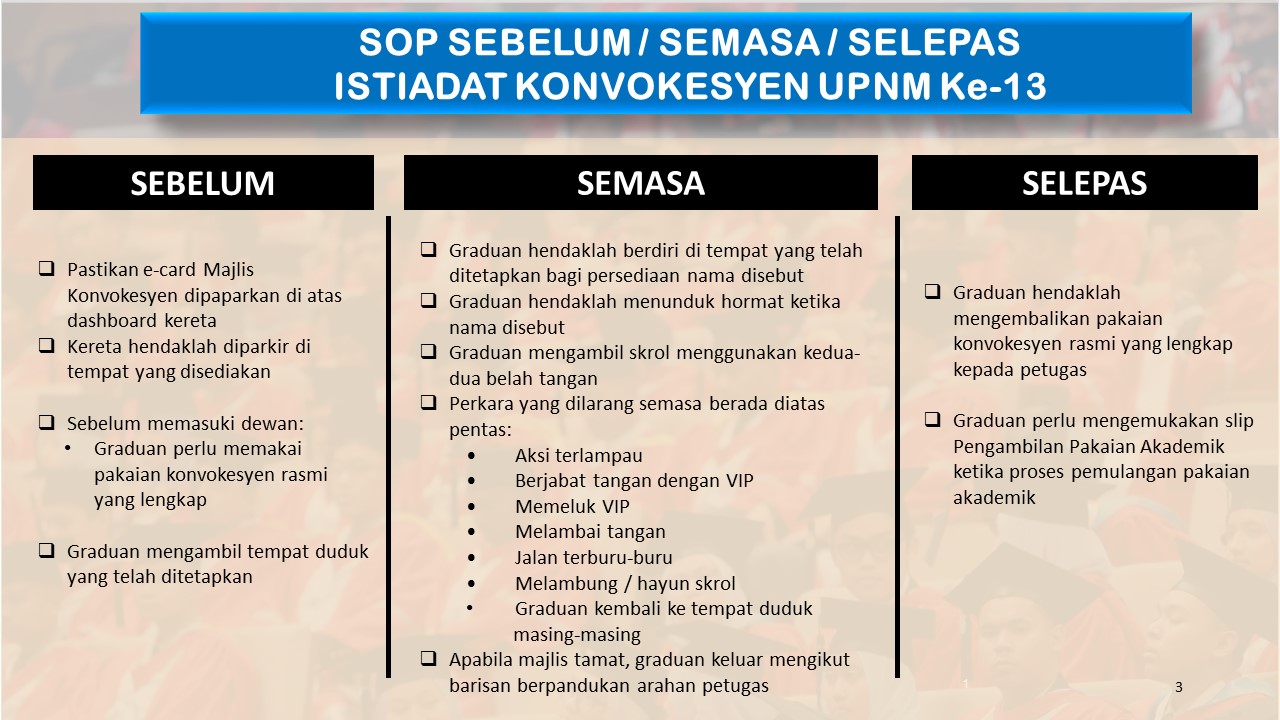 SOP SEBELUM / SEMASA / SELEPAS
ISTIADAT KONVOKESYEN UPNM Ke-13

SEBELUM

❑ Pastikan e-card Majlis Konvokesyen dipaparkan di atas dashboard kereta
❑ Kereta hendaklah diparkir di tempat yang disediakan

❑ Sebelum memasuki dewan:
• Graduan perlu memakai pakaian konvokesyen rasmi yang lengkap

❑ Graduan mengambil tempat duduk yang telah ditetapkan

SEMASA

❑ Graduan hendaklah berdiri di tempat yang telah ditetapkan bagi persediaan nama disebut
❑ Graduan hendaklah menunduk hormat ketika nama disebut
❑ Graduan mengambil skrol menggunakan kedua-dua belah tangan
❑ Perkara yang dilarang semasa berada diatas pentas:
• Aksi terlampau
• Berjabat tangan dengan VIP
• Memeluk VIP
• Melambai tangan
• Jalan terburu-buru
• Melambung / hayun skrol
• Graduan kembali ke tempat duduk masing-masing
❑ Apabila majlis tamat, graduan keluar mengikut barisan berpandukan arahan petugas

SELEPAS

❑ Graduan hendaklah mengembalikan pakaian konvokesyen rasmi yang lengkap kepada petugas

❑ Graduan perlu mengemukakan slip Pengambilan Pakaian Akademik ketika proses pemulangan pakaian akademik

3